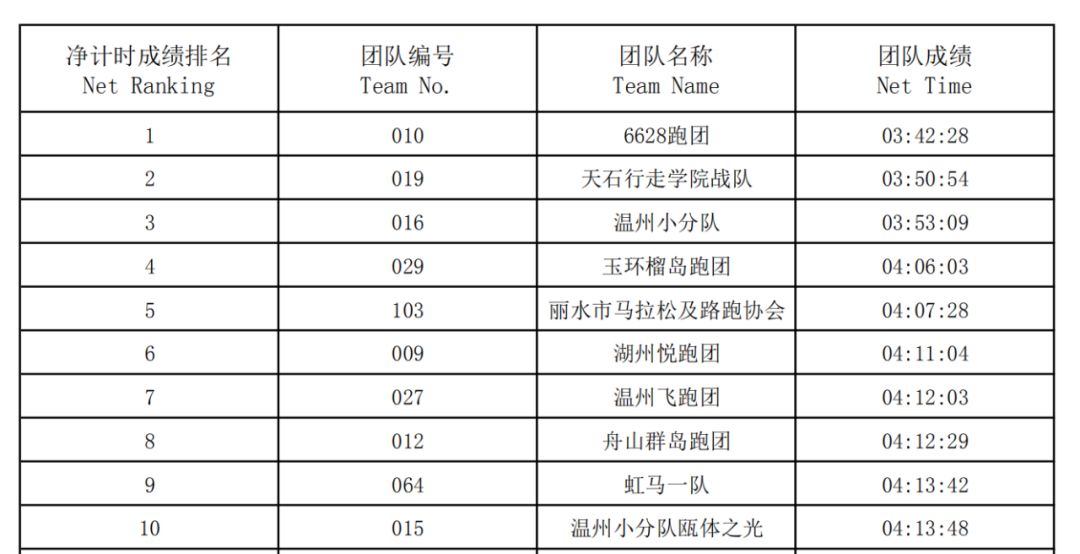 | 净计时成绩排名 Net Ranking | 团队编号 Team No. | 团队名称 Team Name | 团队成绩 Net Time |
|---|---|---|---|
| 1 | 010 | 6628跑团 | 03:42:28 |
| 2 | 019 | 天石行走学院战队 | 03:50:54 |
| 3 | 016 | 温州小分队 | 03:53:09 |
| 4 | 029 | 玉环榴岛跑团 | 04:06:03 |
| 5 | 103 | 丽水市马拉松及路跑协会 | 04:07:28 |
| 6 | 009 | 湖州悦跑团 | 04:11:04 |
| 7 | 027 | 温州飞跑团 | 04:12:03 |
| 8 | 012 | 舟山群岛跑团 | 04:12:29 |
| 9 | 064 | 虹马一队 | 04:13:42 |
| 10 | 015 | 温州小分队瓯体之光 | 04:13:48 |